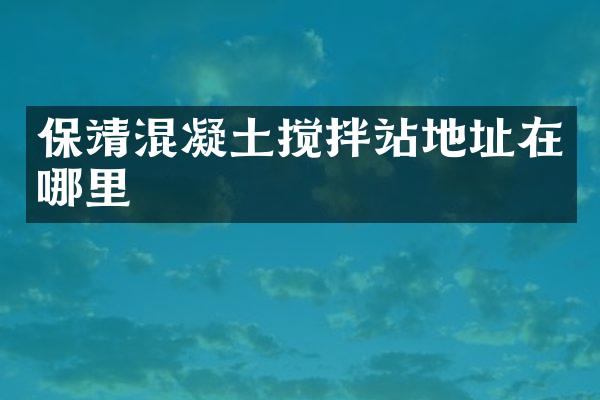 保靖混凝土搅拌站地址在哪里